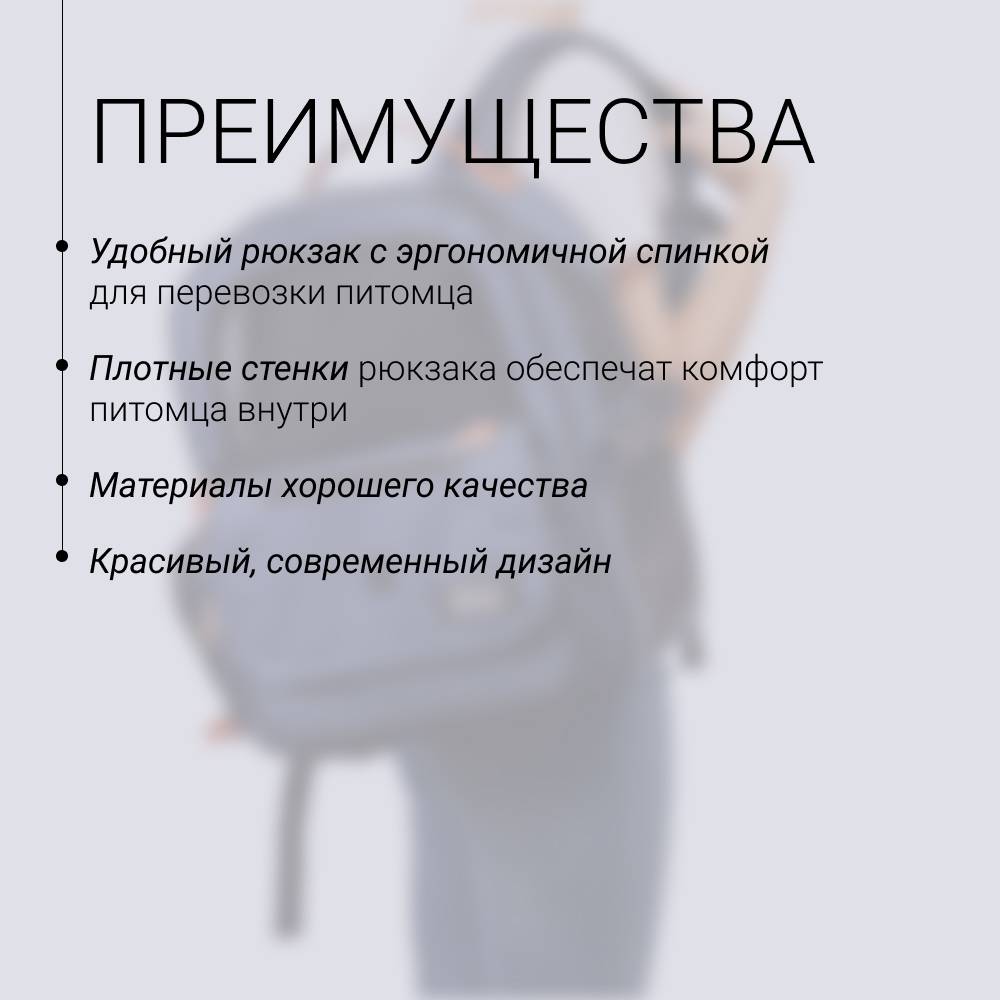 ПРЕИМУЩЕСТВА

• Удобный рюкзак с эргономичной спинкой для перевозки питомца

• Плотные стенки рюкзака обеспечат комфорт питомца внутри

• Материалы хорошего качества

• Красивый, современный дизайн